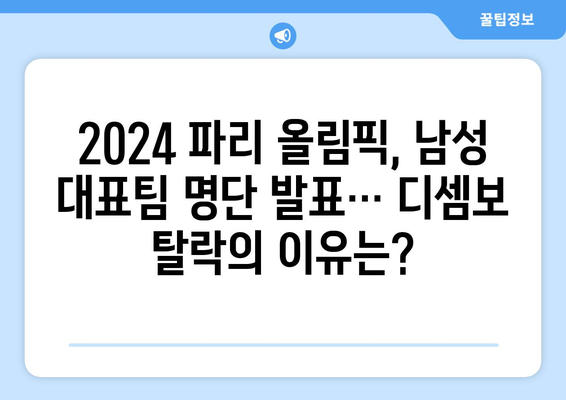 꿀팁정보

2024 파리 올림픽, 남성 대표팀 명단 발표… 디셈보 탈락의 이유는?